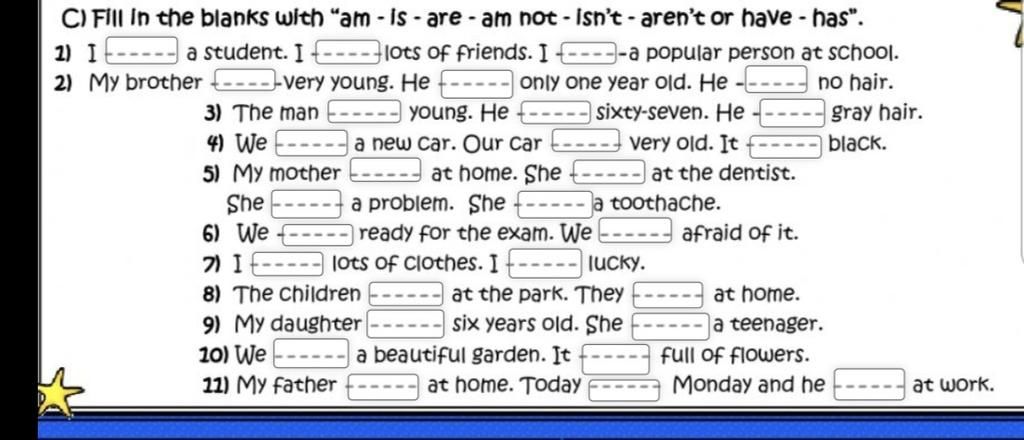 C) Fill in the blanks with "am - is - are - am not - isn't - aren't or have - has".

1) I ____ a student. I ____ lots of friends. I ____ a popular person at school.

2) My brother ____ very young. He ____ only one year old. He ____ no hair.

3) The man ____ young. He ____ sixty-seven. He ____ gray hair.

4) We ____ a new car. Our car ____ very old. It ____ black.

5) My mother ____ at home. She ____ at the dentist. She ____ a problem. She ____ a toothache.

6) We ____ ready for the exam. We ____ afraid of it.

7) I ____ lots of clothes. I ____ lucky.

8) The children ____ at the park. They ____ at home.

9) My daughter ____ six years old. She ____ a teenager.

10) We ____ a beautiful garden. It ____ full of flowers.

11) My father ____ at home. Today ____ Monday and he ____ at work.